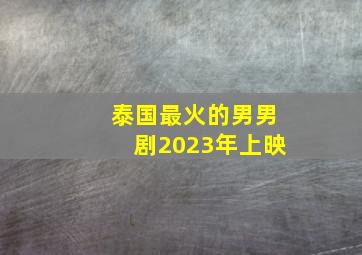 泰国最火的男男剧2023年上映